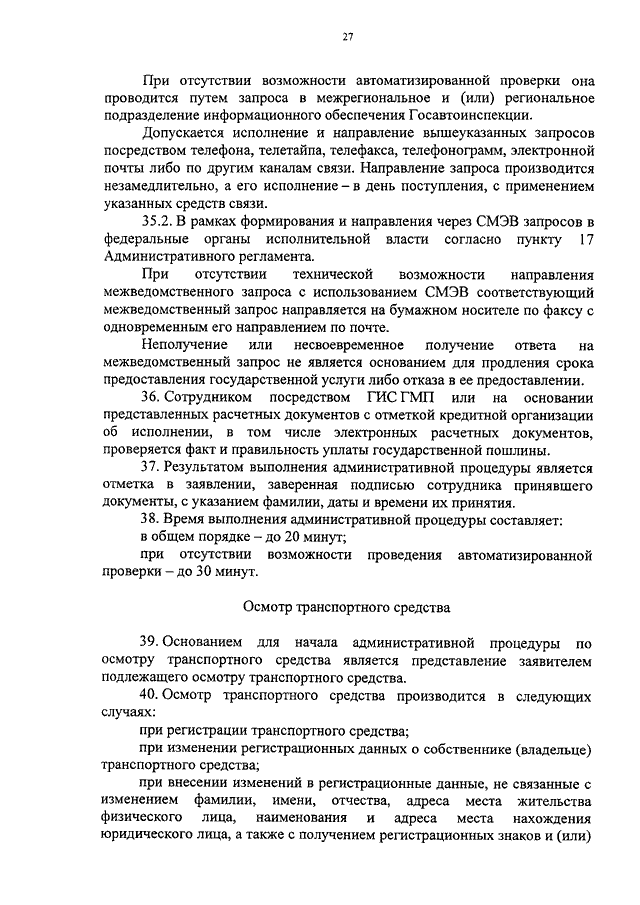 27

При отсутствии возможности автоматизированной проверки она проводится путем запроса в межрегиональное и (или) региональное подразделение информационного обеспечения Госавтоинспекции.

Допускается исполнение и направление вышеуказанных запросов посредством телефона, телетайпа, телефакса, телефонограмм, электронной почты либо по другим каналам связи. Направление запроса производится незамедлительно, а его исполнение – в день поступления, с применением указанных средств связи.

35.2. В рамках формирования и направления через СМЭВ запросов в федеральные органы исполнительной власти согласно пункту 17 Административного регламента.

При отсутствии технической возможности направления межведомственного запроса с использованием СМЭВ соответствующий межведомственный запрос направляется на бумажном носителе по факсу с одновременным его направлением по почте.

Неполучение или несвоевременное получение ответа на межведомственный запрос не является основанием для продления срока предоставления государственной услуги либо отказа в ее предоставлении.

36. Сотрудником посредством ГИС ГМП или на основании представленных расчетных документов с отметкой кредитной организации об исполнении, в том числе электронных расчетных документов, проверяется факт и правильность уплаты государственной пошлины.

37. Результатом выполнения административной процедуры является отметка в заявлении, заверенная подписью сотрудника принявшего документы, с указанием фамилии, даты и времени их принятия.

38. Время выполнения административной процедуры составляет:

в общем порядке – до 20 минут;

при отсутствии возможности проведения автоматизированной проверки – до 30 минут.

Осмотр транспортного средства

39. Основанием для начала административной процедуры по осмотру транспортного средства является представление заявителем подлежащего осмотру транспортного средства.

40. Осмотр транспортного средства производится в следующих случаях:

при регистрации транспортного средства;

при изменении регистрационных данных о собственнике (владельце) транспортного средства;

при внесении изменений в регистрационные данные, не связанные с изменением фамилии, имени, отчества, адреса места жительства физического лица, наименования и адреса места нахождения юридического лица, а также с получением регистрационных знаков и (или)